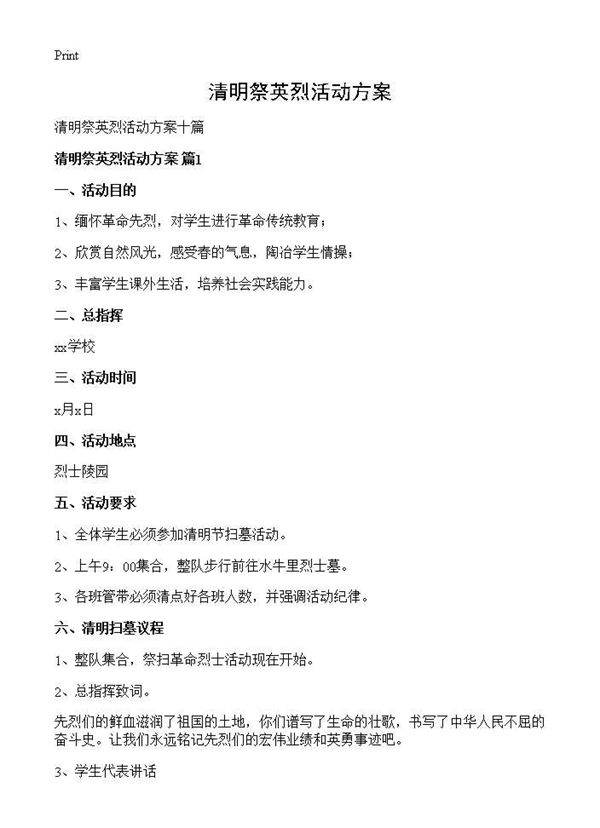 Print

清明祭英烈活动方案

清明祭英烈活动方案十篇

清明祭英烈活动方案 篇1

一、活动目的

1、缅怀革命先烈，对学生进行革命传统教育；

2、欣赏自然风光，感受春的气息，陶冶学生情操；

3、丰富学生课外生活，培养社会实践能力。

二、总指挥

xx学校

三、活动时间

x月x日

四、活动地点

烈士陵园

五、活动要求

1、全体学生必须参加清明节扫墓活动。

2、上午9：00集合，整队步行前往水牛里烈士墓。

3、各班管带必须清点好各班人数，并强调活动纪律。

六、清明扫墓议程

1、整队集合，祭扫革命烈士活动现在开始。

2、总指挥致词。

先烈们的鲜血滋润了祖国的土地，你们谱写了生命的壮歌，书写了中华人民不屈的奋斗史。让我们永远铭记先烈们的宏伟业绩和英勇事迹吧。

3、学生代表讲话